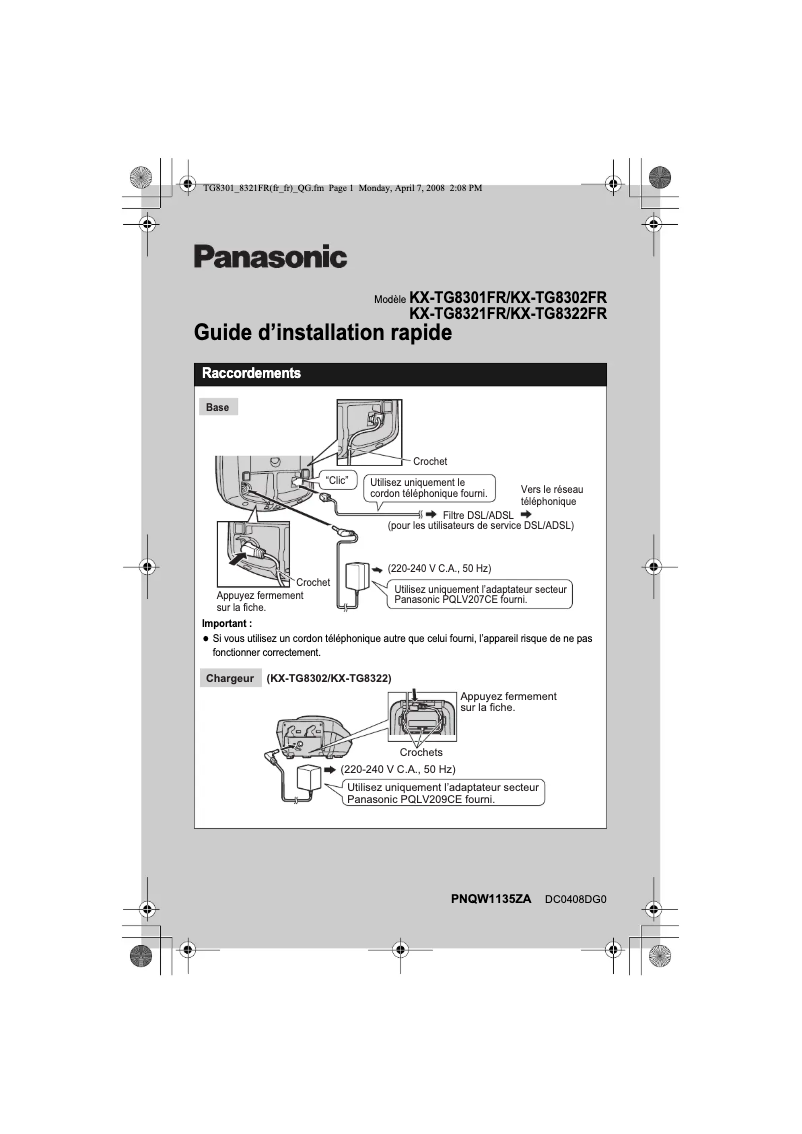 TG8301_8321FR(fr_fr)_QG.fm Page 1 Monday, April 7, 2008 2:08 PM

Panasonic

Modèle KX-TG8301FR/KX-TG8302FR
KX-TG8321FR/KX-TG8322FR

Guide d'installation rapide

Raccordements

Base

Crochet

"Clic"

Utilisez uniquement le cordon téléphonique fourni.

Vers le réseau téléphonique

Filtre DSL/ADSL
(pour les utilisateurs de service DSL/ADSL)

Crochet

Appuyez fermement sur la fiche.

(220-240 V C.A., 50 Hz)

Utilisez uniquement l'adaptateur secteur Panasonic PQLV207CE fourni.

Important :

● Si vous utilisez un cordon téléphonique autre que celui fourni, l'appareil risque de ne pas fonctionner correctement.

Chargeur (KX-TG8302/KX-TG8322)

Appuyez fermement sur la fiche.

Crochets

(220-240 V C.A., 50 Hz)

Utilisez uniquement l'adaptateur secteur Panasonic PQLV209CE fourni.

PNQW1135ZA DC0408DG0